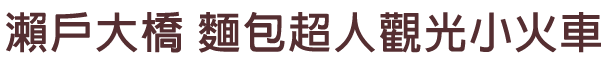 瀨戶大橋 麵包超人觀光小火車